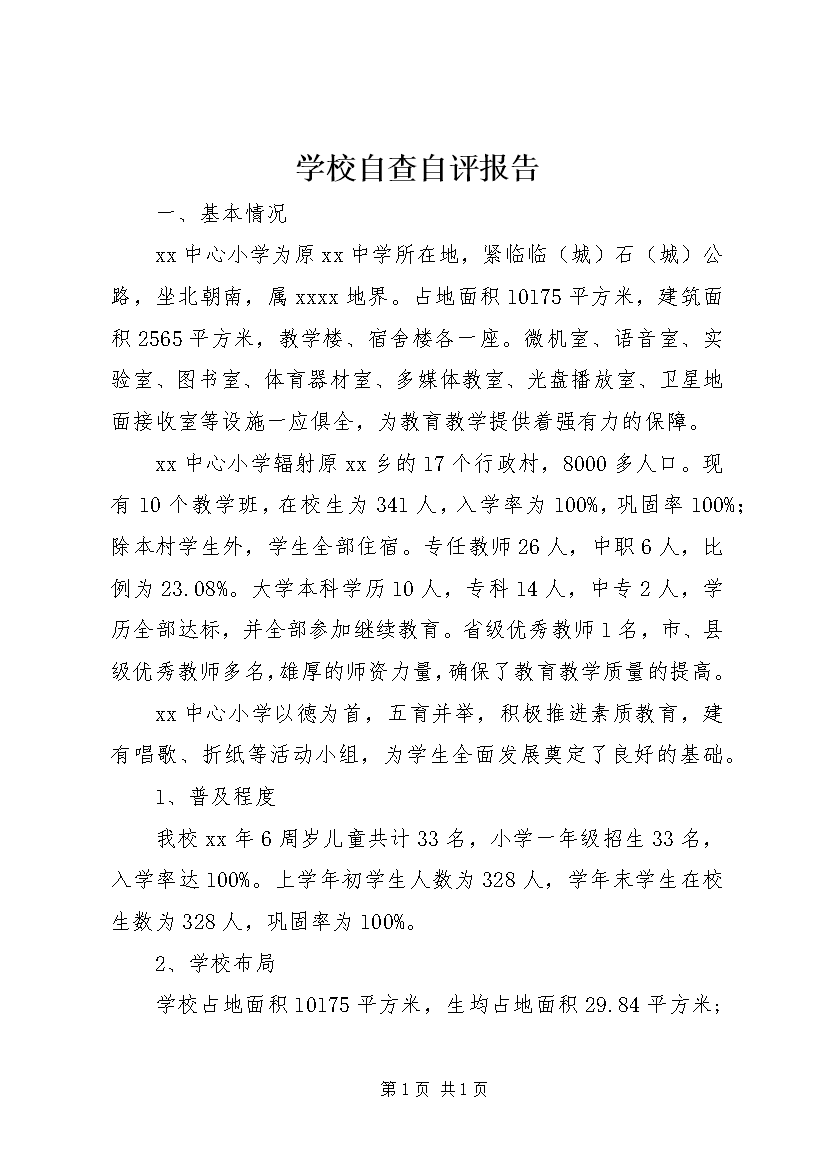 学校自查自评报告

一、基本情况

xx中心小学为原xx中学所在地，紧临临（城）石（城）公路，坐北朝南，属xxxx地界。占地面积10175平方米，建筑面积2565平方米，教学楼、宿舍楼各一座。微机室、语音室、实验室、图书室、体育器材室、多媒体教室、光盘播放室、卫星地面接收室等设施一应俱全，为教育教学提供着强有力的保障。

xx中心小学辐射原xx乡的17个行政村，8000多人口。现有10个教学班，在校生为341人，入学率为100%，巩固率100%；除本村学生外，学生全部住宿。专任教师26人，中职6人，比例为23.08%。大学本科学历10人，专科14人，中专2人，学历全部达标，并全部参加继续教育。省级优秀教师1名，市、县级优秀教师多名，雄厚的师资力量，确保了教育教学质量的提高。

xx中心小学以德为首，五育并举，积极推进素质教育，建有唱歌、折纸等活动小组，为学生全面发展奠定了良好的基础。

1、普及程度

我校xx年6周岁儿童共计33名，小学一年级招生33名，入学率达100%。上学年初学生人数为328人，学年末学生在校生数为328人，巩固率为100%。

2、学校布局

学校占地面积10175平方米，生均占地面积29.84平方米；

第1页 共1页